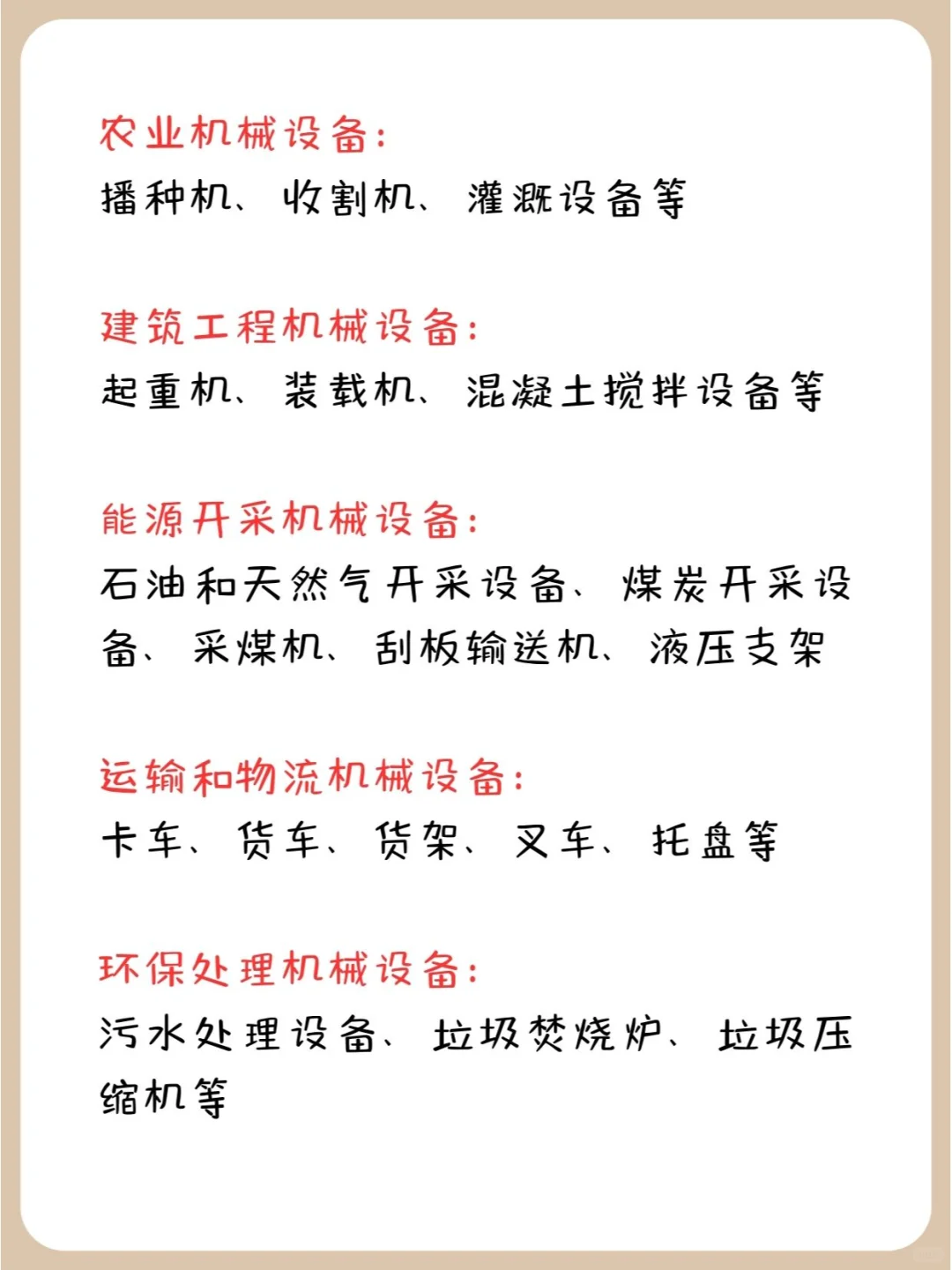 农业机械设备：
播种机、收割机、灌溉设备等

建筑工程机械设备：
起重机、装载机、混凝土搅拌设备等

能源开采机械设备：
石油和天然气开采设备、煤炭开采设备、采煤机、刮板输送机、液压支架

运输和物流机械设备：
卡车、货车、货架、叉车、托盘等

环保处理机械设备：
污水处理设备、垃圾焚烧炉、垃圾压缩机等